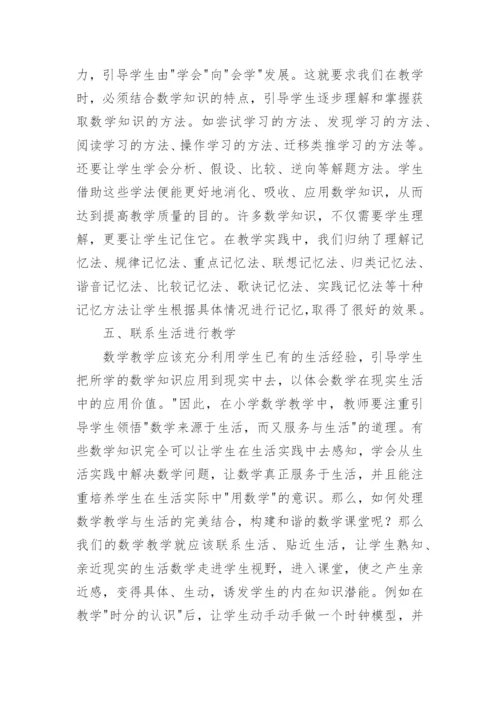 力，引导学生由"学会"向"会学"发展。这就要求我们在教学时，必须结合数学知识的特点，引导学生逐步理解和掌握获取数学知识的方法。如尝试学习的方法、发现学习的方法、阅读学习的方法、操作学习的方法、迁移类推学习的方法等。还要让学生学会分析、假设、比较、逆向等解题方法。学生借助这些学法便能更好地消化、吸收、应用数学知识，从而达到提高教学质量的目的。许多数学知识，不仅需要学生理解，更要让学生记住它。在教学实践中，我们归纳了理解记忆法、规律记忆法、重点记忆法、联想记忆法、归类记忆法、谐音记忆法、比较记忆法、歌诀记忆法、实践记忆法等十种记忆方法让学生根据具体情况进行记忆，取得了很好的效果。

五、联系生活进行教学

数学教学应该充分利用学生已有的生活经验，引导学生把所学的数学知识应用到现实中去，以体会数学在现实生活中的应用价值。"因此，在小学数学教学中，教师要注重引导学生领悟"数学来源于生活，而又服务与生活"的道理。有些数学知识完全可以让学生在生活实践中去感知，学会从生活实践中解决数学问题，让数学真正服务于生活，并且能注重培养学生在生活实际中"用数学"的意识。那么，如何处理数学教学与生活的完美结合，构建和谐的数学课堂呢？那么我们的数学教学就应该联系生活、贴近生活，让学生熟知、亲近现实的生活数学走进学生视野，进入课堂，使之产生亲近感，变得具体、生动，诱发学生的内在知识潜能。例如在教学"时分的认识"后，让学生动手动手做一个时钟模型，并